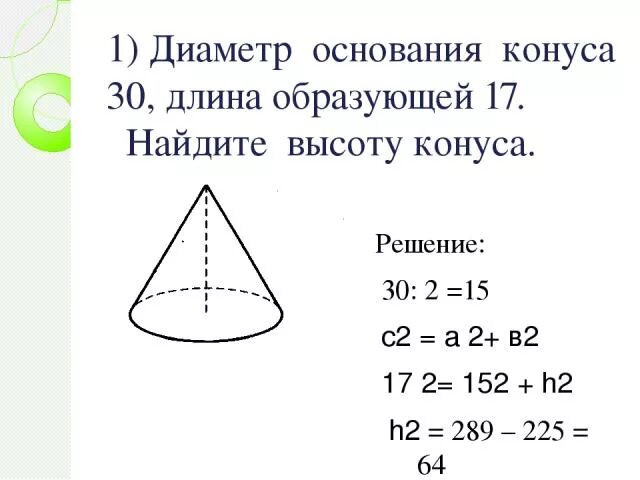 1) Диаметр основания конуса 30, длина образующей 17. Найдите высоту конуса.

Решение:

30: 2 =15

с2 = а 2+ в2

17 2= 152 + h2

h2 = 289 – 225 = 64